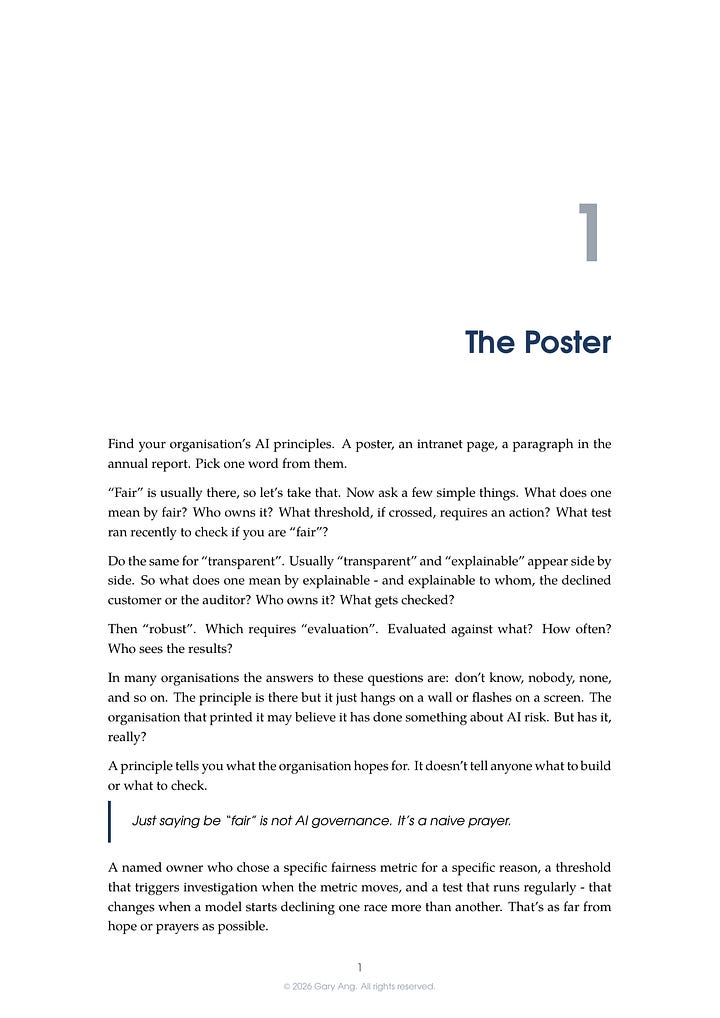 1

The Poster

Find your organisation's AI principles. A poster, an intranet page, a paragraph in the annual report. Pick one word from them.

"Fair" is usually there, so let's take that. Now ask a few simple things. What does one mean by fair? Who owns it? What threshold, if crossed, requires an action? What test ran recently to check if you are "fair"?

Do the same for "transparent". Usually "transparent" and "explainable" appear side by side. So what does one mean by explainable - and explainable to whom, the declined customer or the auditor? Who owns it? What gets checked?

Then "robust". Which requires "evaluation". Evaluated against what? How often? Who sees the results?

In many organisations the answers to these questions are: don't know, nobody, none, and so on. The principle is there but it just hangs on a wall or flashes on a screen. The organisation that printed it may believe it has done something about AI risk. But has it, really?

A principle tells you what the organisation hopes for. It doesn't tell anyone what to build or what to check.

Just saying be "fair" is not AI governance. It's a naive prayer.

A named owner who chose a specific fairness metric for a specific reason, a threshold that triggers investigation when the metric moves, and a test that runs regularly - that changes when a model starts declining one race more than another. That's as far from hope or prayers as possible.

1

© 2026 Gary Ang. All rights reserved.